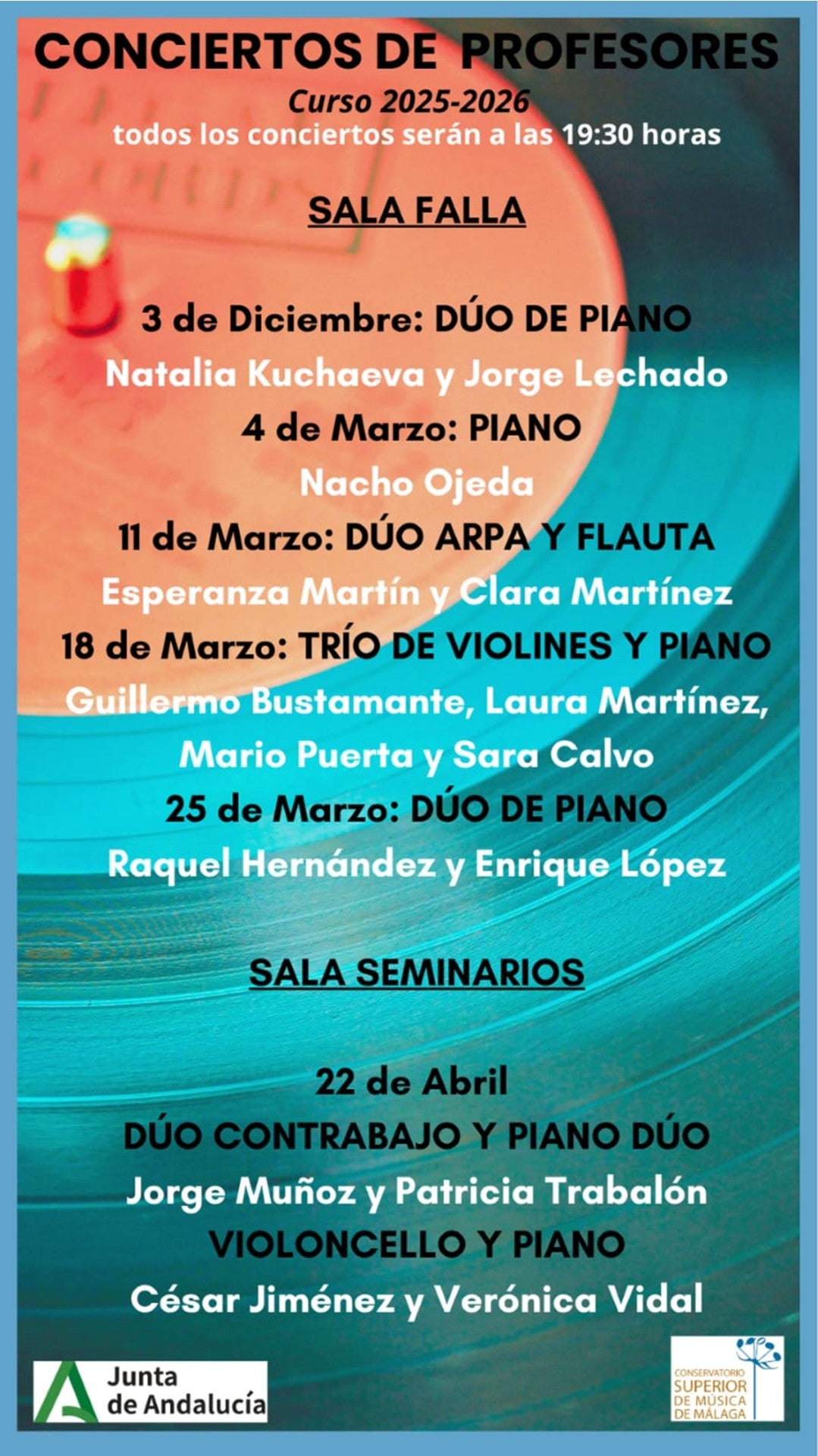 CONCIERTOS DE PROFESORES

Curso 2025-2026

todos los conciertos serán a las 19:30 horas

SALA FALLA

3 de Diciembre: DÚO DE PIANO

Natalia Kuchaeva y Jorge Lechado

4 de Marzo: PIANO

Nacho Ojeda

11 de Marzo: DÚO ARPA Y FLAUTA

Esperanza Martín y Clara Martínez

18 de Marzo: TRÍO DE VIOLINES Y PIANO

Guillermo Bustamante, Laura Martínez, Mario Puerta y Sara Calvo

25 de Marzo: DÚO DE PIANO

Raquel Hernández y Enrique López

SALA SEMINARIOS

22 de Abril

DÚO CONTRABAJO Y PIANO DÚO

Jorge Muñoz y Patricia Trabalón

VIOLONCELLO Y PIANO

César Jiménez y Verónica Vidal

Junta
de Andalucía

CONSERVATORIO
SUPERIOR
DE MÚSICA
DE MÁLAGA